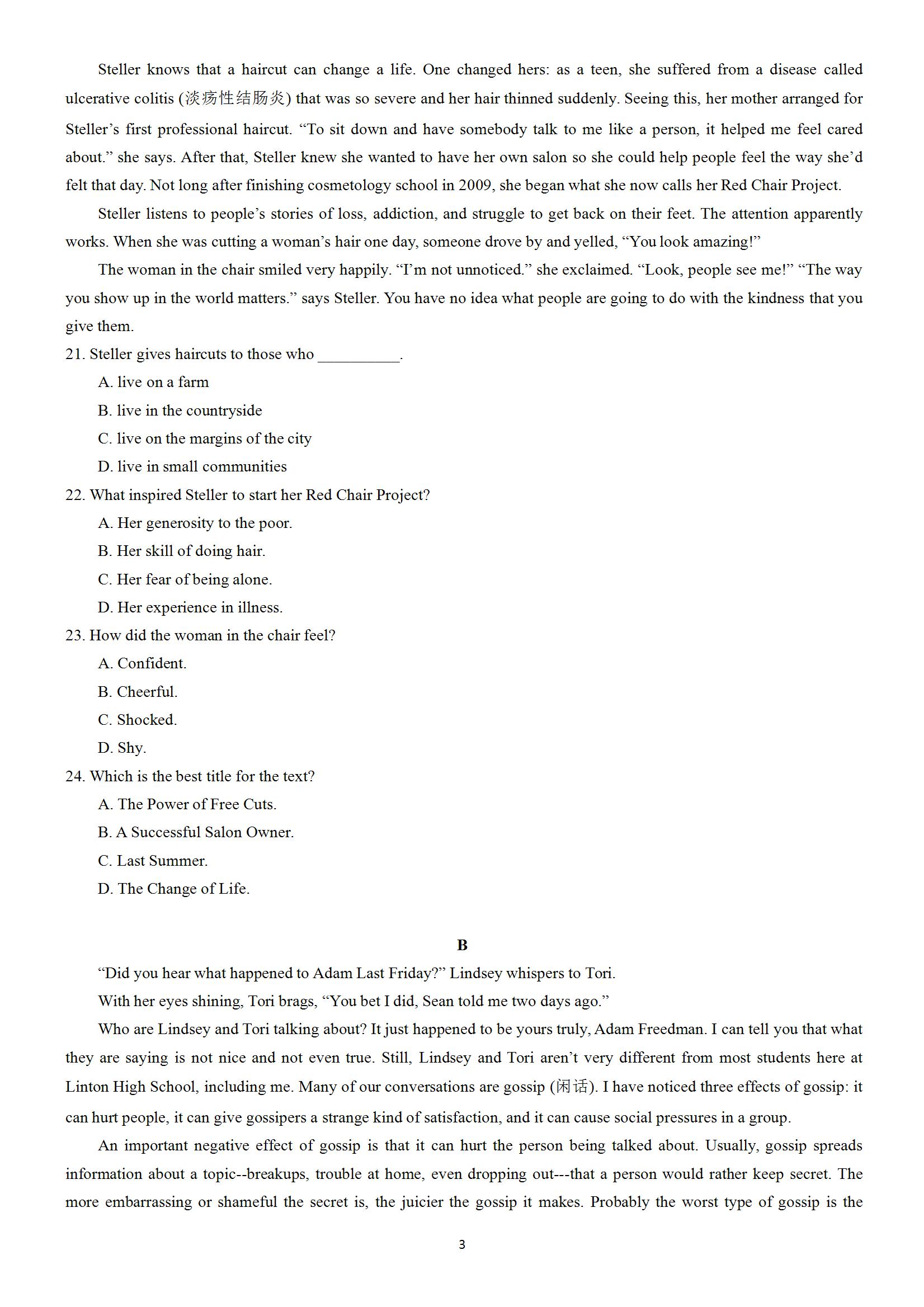 Steller knows that a haircut can change a life. One changed hers: as a teen, she suffered from a disease called ulcerative colitis (溃疡性结肠炎) that was so severe and her hair thinned suddenly. Seeing this, her mother arranged for Steller’s first professional haircut. “To sit down and have somebody talk to me like a person, it helped me feel cared about.” she says. After that, Steller knew she wanted to have her own salon so she could help people feel the way she’d felt that day. Not long after finishing cosmetology school in 2009, she began what she now calls her Red Chair Project.

Steller listens to people’s stories of loss, addiction, and struggle to get back on their feet. The attention apparently works. When she was cutting a woman’s hair one day, someone drove by and yelled, “You look amazing!”

The woman in the chair smiled very happily. “I’m not unnoticed.” she exclaimed. “Look, people see me!” “The way you show up in the world matters.” says Steller. You have no idea what people are going to do with the kindness that you give them.

21. Steller gives haircuts to those who __________.

A. live on a farm

B. live in the countryside

C. live on the margins of the city

D. live in small communities

22. What inspired Steller to start her Red Chair Project?

A. Her generosity to the poor.

B. Her skill of doing hair.

C. Her fear of being alone.

D. Her experience in illness.

23. How did the woman in the chair feel?

A. Confident.

B. Cheerful.

C. Shocked.

D. Shy.

24. Which is the best title for the text?

A. The Power of Free Cuts.

B. A Successful Salon Owner.

C. Last Summer.

D. The Change of Life.

B

“Did you hear what happened to Adam Last Friday?” Lindsey whispers to Tori.

With her eyes shining, Tori brags, “You bet I did, Sean told me two days ago.”

Who are Lindsey and Tori talking about? It just happened to be yours truly, Adam Freedman. I can tell you that what they are saying is not nice and not even true. Still, Lindsey and Tori aren’t very different from most students here at Linton High School, including me. Many of our conversations are gossip (闲话). I have noticed three effects of gossip: it can hurt people, it can give gossipers a strange kind of satisfaction, and it can cause social pressures in a group.

An important negative effect of gossip is that it can hurt the person being talked about. Usually, gossip spreads information about a topic--breakups, trouble at home, even dropping out---that a person would rather keep secret. The more embarrassing or shameful the secret is, the juicier the gossip it makes. Probably the worst type of gossip is the

3